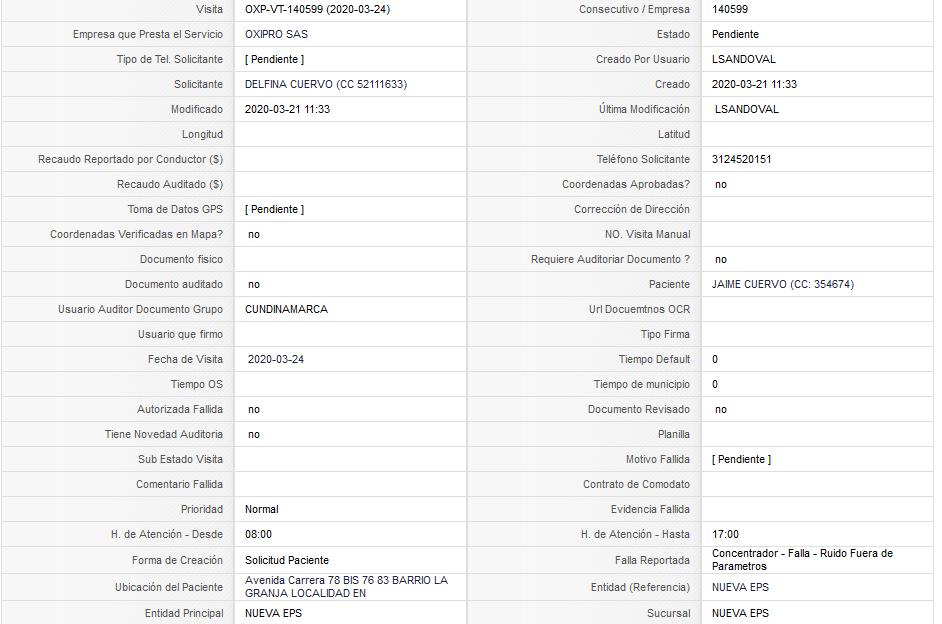 | Visita | OXP-VT-140599 (2020-03-24) | Consecutivo / Empresa | 140599 |
|---|---|---|---|
| Empresa que Presta el Servicio | OXIPRO SAS | Estado | Pendiente |
| Tipo de Tel. Solicitante | [ Pendiente ] | Creado Por Usuario | LSANDOVAL |
| Solicitante | DELFINA CUERVO (CC 52111633) | Creado | 2020-03-21 11:33 |
| Modificado | 2020-03-21 11:33 | Última Modificación | LSANDOVAL |
| Longitud | | Latitud | |
| Recaudo Reportado por Conductor ($) | | Teléfono Solicitante | 3124520151 |
| Recaudo Auditado ($) | | Coordenadas Aprobadas? | no |
| Toma de Datos GPS | [ Pendiente ] | Corrección de Dirección | |
| Coordenadas Verificadas en Mapa? | no | NO. Visita Manual | |
| Documento fisico | | Requiere Auditoriar Documento ? | no |
| Documento auditado | no | Paciente | JAIME CUERVO (CC: 354674) |
| Usuario Auditor Documento Grupo | CUNDINAMARCA | Url Docuemtnos OCR | |
| Usuario que firmo | | Tipo Firma | |
| Fecha de Visita | 2020-03-24 | Tiempo Default | 0 |
| Tiempo OS | | Tiempo de municipio | 0 |
| Autorizada Fallida | no | Documento Revisado | no |
| Tiene Novedad Auditoria | no | Planilla | |
| Sub Estado Visita | | Motivo Fallida | [ Pendiente ] |
| Comentario Fallida | | Contrato de Comodato | |
| Prioridad | Normal | Evidencia Fallida | |
| H. de Atención - Desde | 08:00 | H. de Atención - Hasta | 17:00 |
| Forma de Creación | Solicitud Paciente | Falla Reportada | Concentrador - Falla - Ruido Fuera de Parametros |
| Ubicación del Paciente | Avenida Carrera 78 BIS 76 83 BARRIO LA GRANJA LOCALIDAD EN | Entidad (Referencia) | NUEVA EPS |
| Entidad Principal | NUEVA EPS | Sucursal | NUEVA EPS |